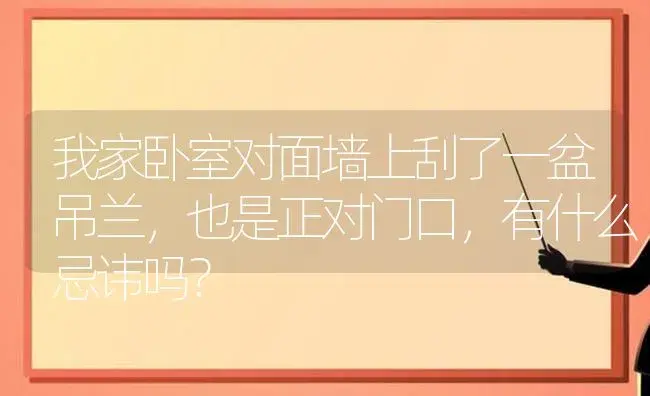 我家卧室对面墙上刮了一盆吊兰，也是正对门口，有什么忌讳吗？